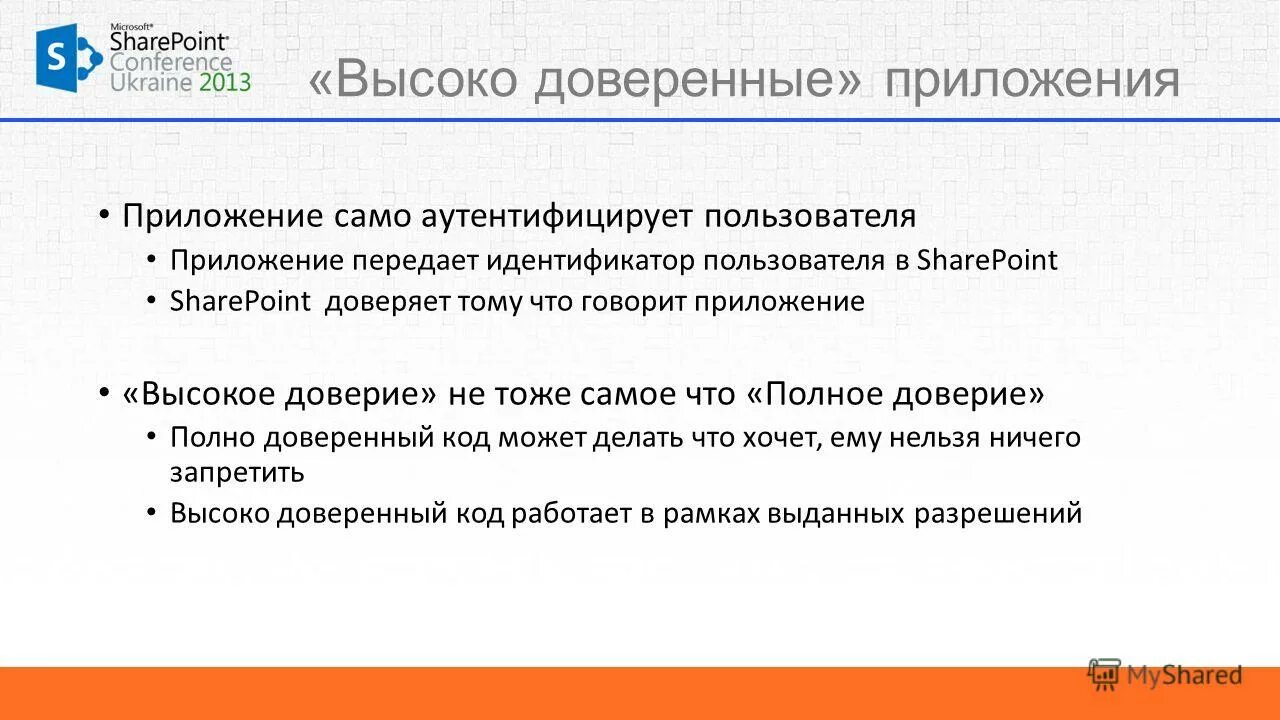 Microsoft® SharePoint® Conference Ukraine 2013

«Высоко доверенные» приложения

• Приложение само аутентифицирует пользователя
• Приложение передает идентификатор пользователя в SharePoint
• SharePoint доверяет тому что говорит приложение

• «Высокое доверие» не тоже самое что «Полное доверие»
• Полно доверенный код может делать что хочет, ему нельзя ничего запретить
• Высоко доверенный код работает в рамках выданных разрешений

MyShared